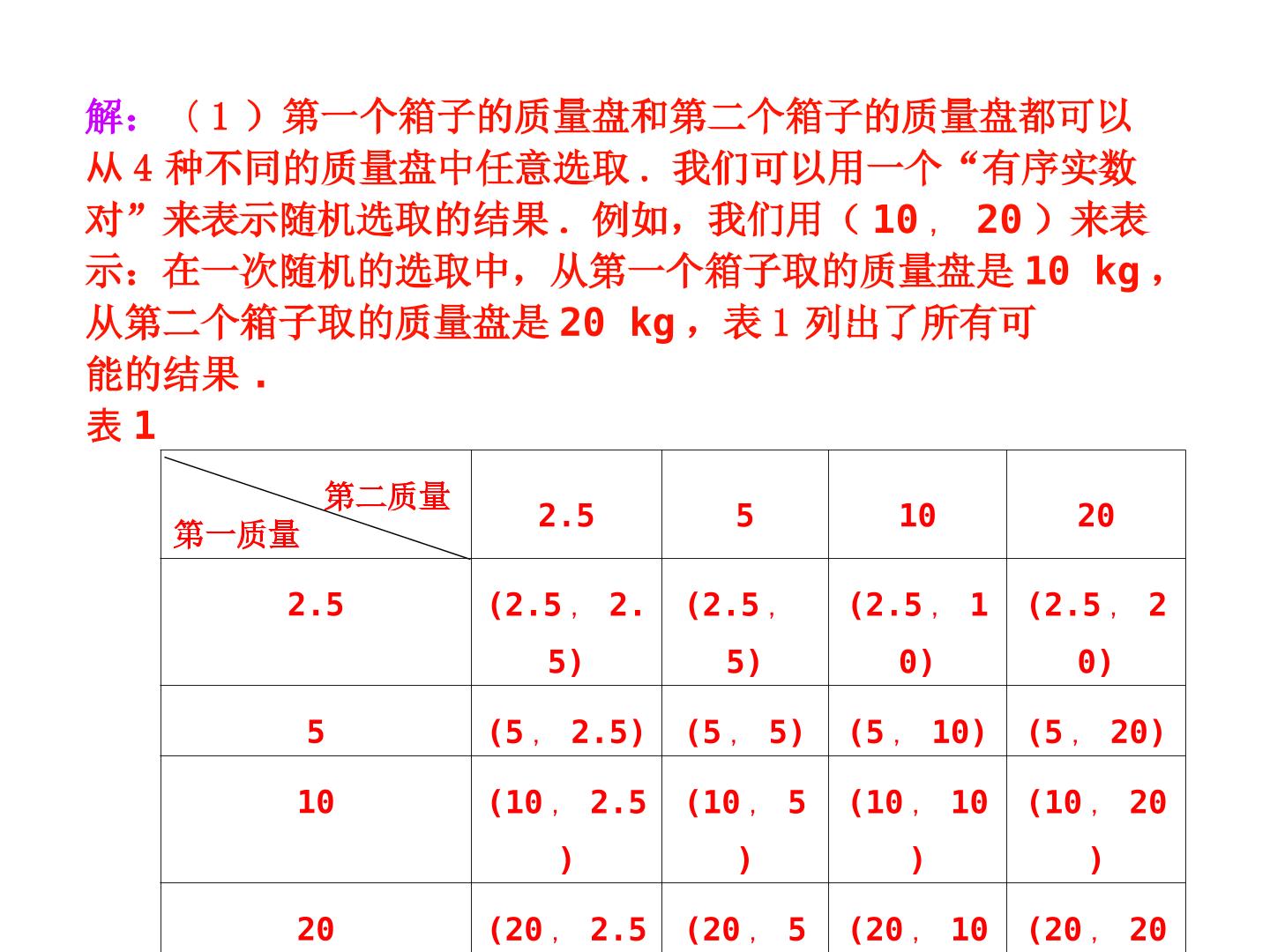 解：（1）第一个箱子的质量盘和第二个箱子的质量盘都可以从4种不同的质量盘中任意选取．我们可以用一个“有序实数对”来表示随机选取的结果．例如，我们用（10，20）来表示：在一次随机的选取中，从第一个箱子取的质量盘是10 kg，从第二个箱子取的质量盘是20 kg，表1列出了所有可能的结果．

表1

| 第二质量 第一质量 | 2.5 | 5 | 10 | 20 |
|---|---|---|---|---|
| 2.5 | (2.5，2.5) | (2.5，5) | (2.5，10) | (2.5，20) |
| 5 | (5，2.5) | (5，5) | (5，10) | (5，20) |
| 10 | (10，2.5) | (10，5) | (10，10) | (10，20) |
| 20 | (20，2.5 | (20，5 | (20，10 | (20，20 |